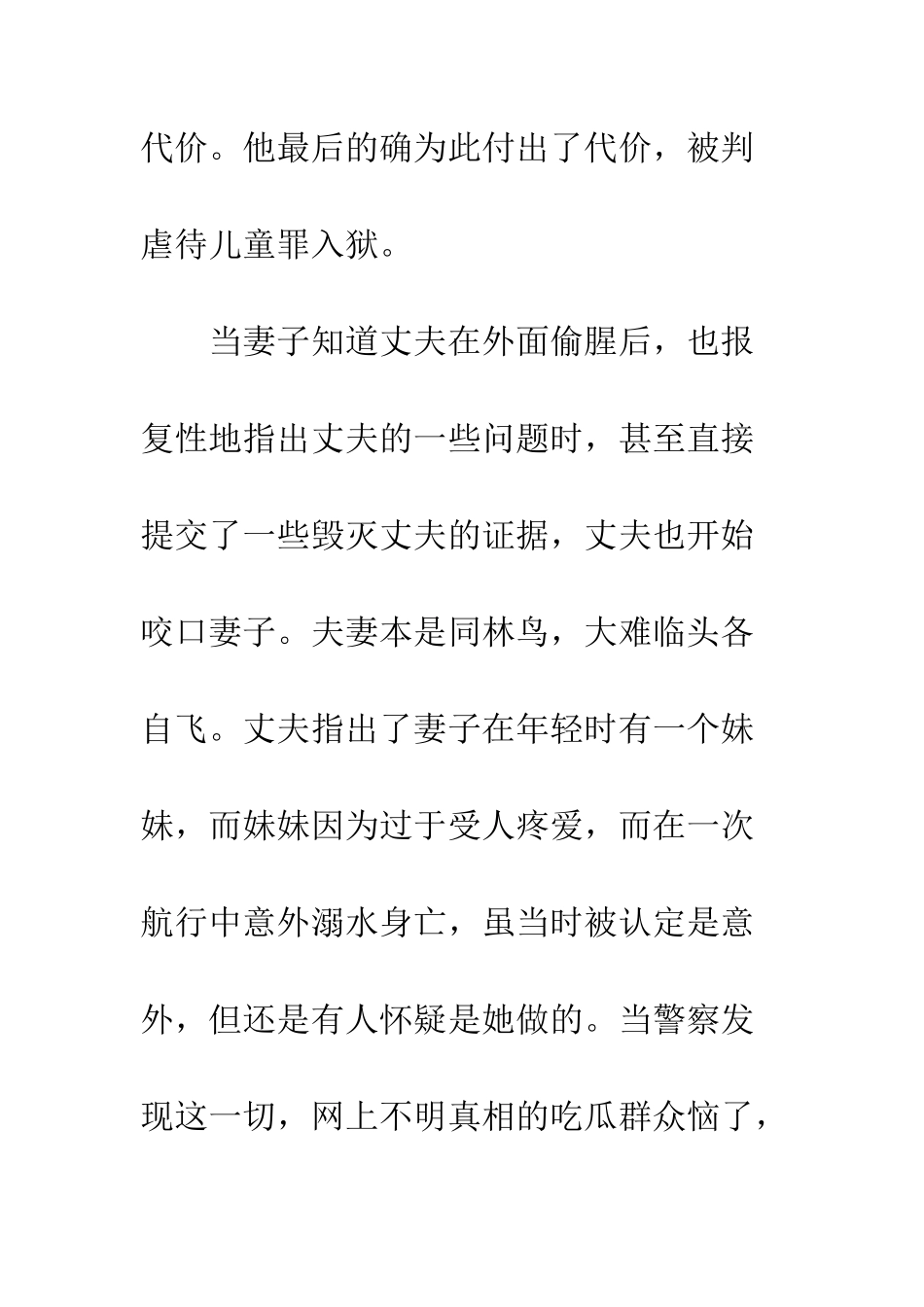 代价。他最后的确为此付出了代价，被判虐待儿童罪入狱。

当妻子知道丈夫在外面偷腥后，也报复性地指出丈夫的一些问题时，甚至直接提交了一些毁灭丈夫的证据，丈夫也开始咬口妻子。夫妻本是同林鸟，大难临头各自飞。丈夫指出了妻子在年轻时有一个妹妹，而妹妹因为过于受人疼爱，而在一次航行中意外溺水身亡，虽当时被认定是意外，但还是有人怀疑是她做的。当警察发现这一切，网上不明真相的吃瓜群众恼了，